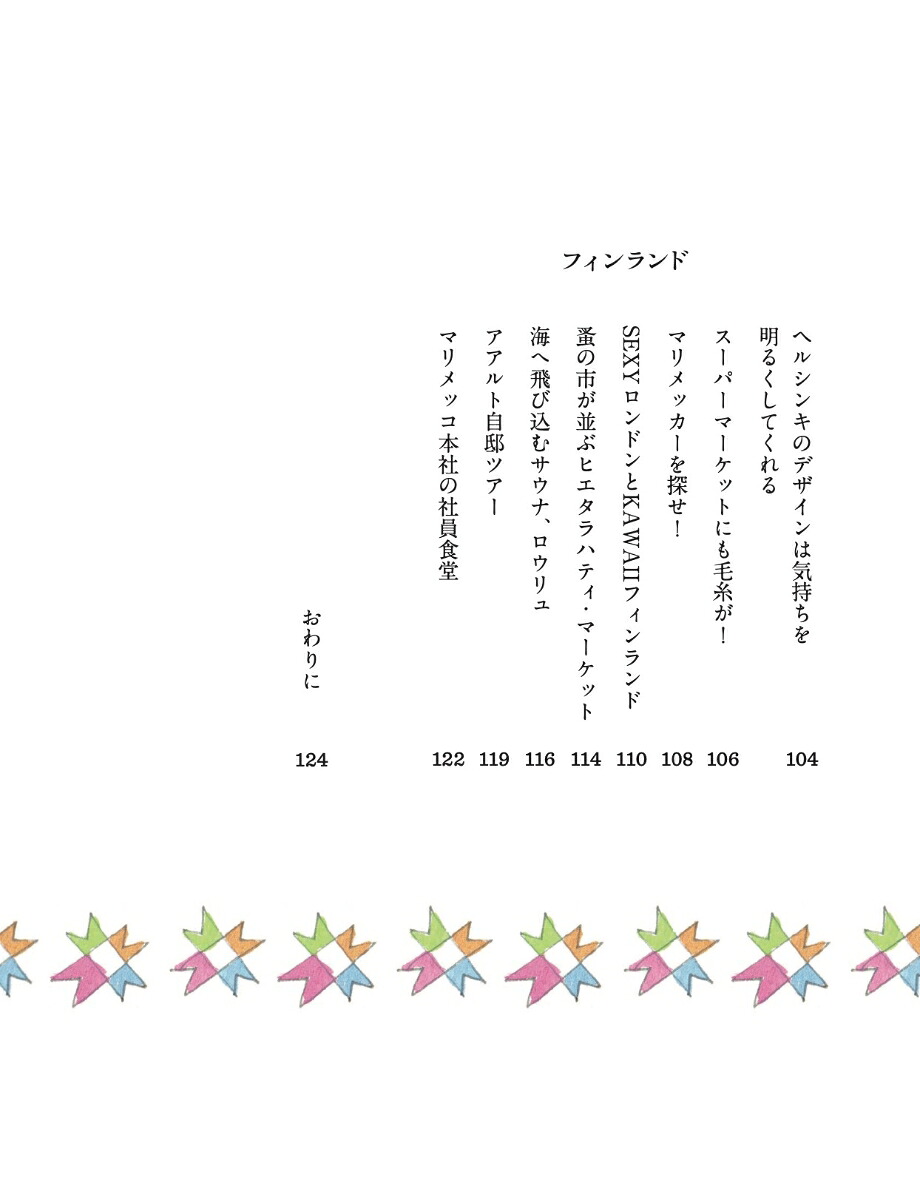 フィンランド

ヘルシンキのデザインは気持ちを明るくしてくれる 104
スーパーマーケットにも毛糸が! 106
マリメッカーを探せ! 108
SEXYロンドンとKAWAIIフィンランド 110
蚤の市が並ぶヒエタラハティ・マーケット 114
海へ飛び込むサウナ、ロウリュ 116
アアルト自邸ツアー 119
マリメッコ本社の社員食堂 122

おわりに 124